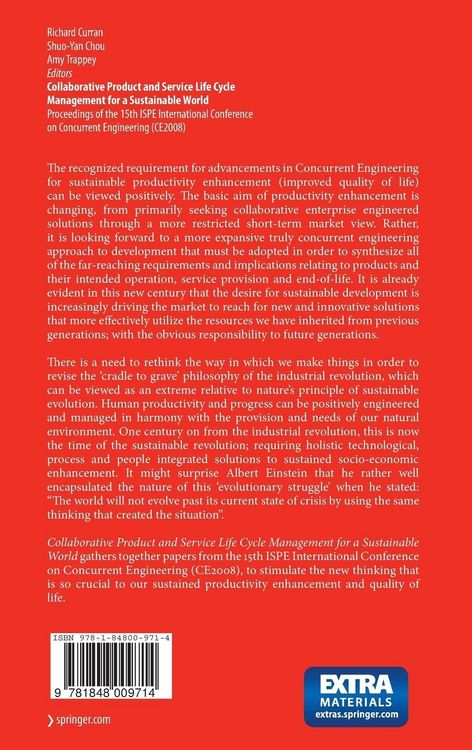 Richard Curran
Shuo-Yan Chou
Amy Trappey
Editors
Collaborative Product and Service Life Cycle Management for a Sustainable World
Proceedings of the 15th ISPE International Conference on Concurrent Engineering (CE2008)

The recognized requirement for advancements in Concurrent Engineering for sustainable productivity enhancement (improved quality of life) can be viewed positively. The basic aim of productivity enhancement is changing, from primarily seeking collaborative enterprise engineered solutions through a more restricted short-term market view. Rather, it is looking forward to a more expansive truly concurrent engineering approach to development that must be adopted in order to synthesize all of the far-reaching requirements and implications relating to products and their intended operation, service provision and end-of-life. It is already evident in this new century that the desire for sustainable development is increasingly driving the market to reach for new and innovative solutions that more effectively utilize the resources we have inherited from previous generations; with the obvious responsibility to future generations.

There is a need to rethink the way in which we make things in order to revise the 'cradle to grave' philosophy of the industrial revolution, which can be viewed as an extreme relative to nature's principle of sustainable evolution. Human productivity and progress can be positively engineered and managed in harmony with the provision and needs of our natural environment. One century on from the industrial revolution, this is now the time of the sustainable revolution; requiring holistic technological, process and people integrated solutions to sustained socio-economic enhancement. It might surprise Albert Einstein that he rather well encapsulated the nature of this 'evolutionary struggle' when he stated: "The world will not evolve past its current state of crisis by using the same thinking that created the situation".

Collaborative Product and Service Life Cycle Management for a Sustainable World gathers together papers from the 15th ISPE International Conference on Concurrent Engineering (CE2008), to stimulate the new thinking that is so crucial to our sustained productivity enhancement and quality of life.

ISBN 978-1-84800-971-4

9 781848 009714

› springer.com

EXTRA
MATERIALS
extras.springer.com